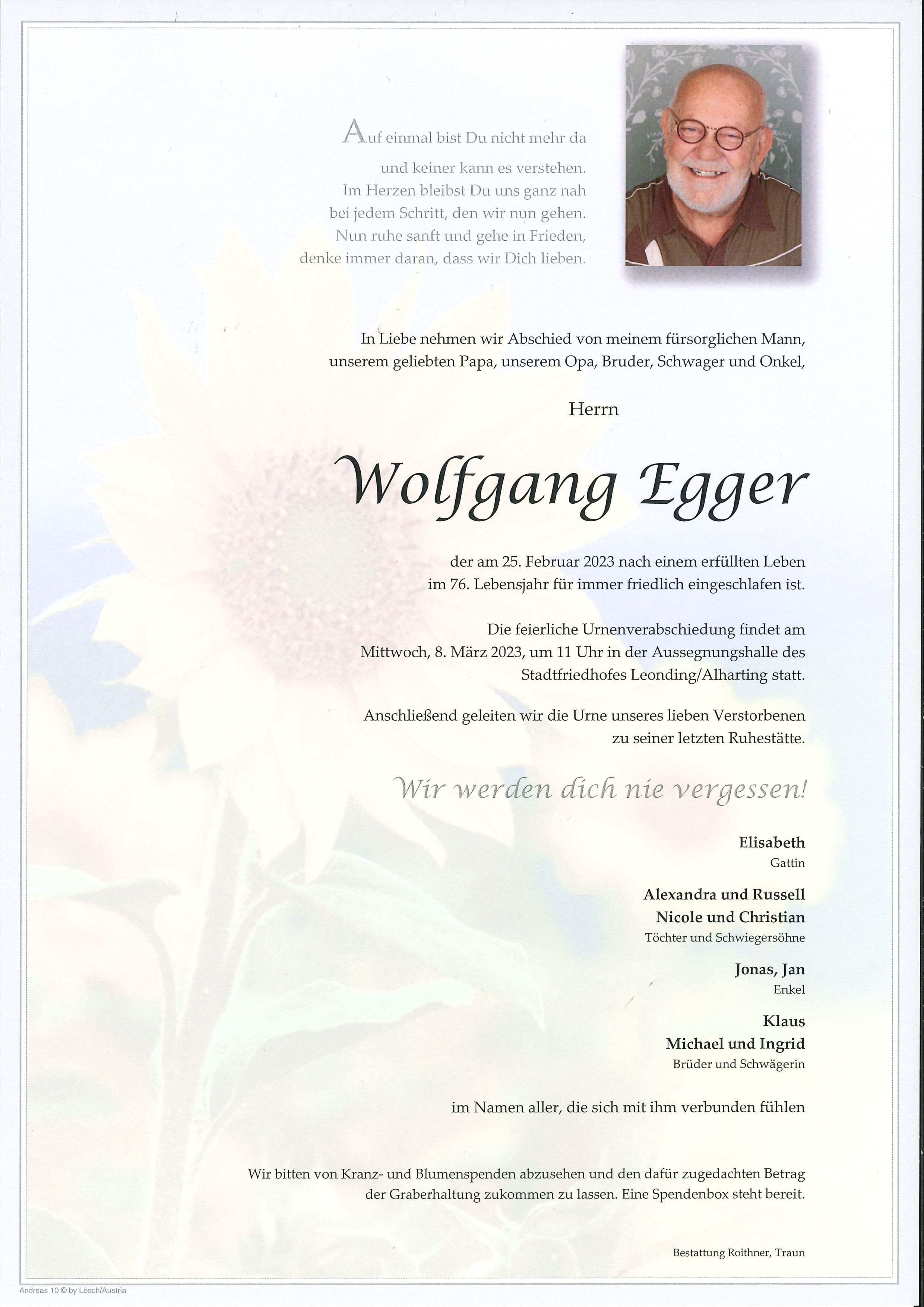 Auf einmal bist Du nicht mehr da
und keiner kann es verstehen.
Im Herzen bleibst Du uns ganz nah
bei jedem Schritt, den wir nun gehen.
Nun ruhe sanft und gehe in Frieden,
denke immer daran, dass wir Dich lieben.

In Liebe nehmen wir Abschied von meinem fürsorglichen Mann, unserem geliebten Papa, unserem Opa, Bruder, Schwager und Onkel,

Herrn

Wolfgang Egger

der am 25. Februar 2023 nach einem erfüllten Leben im 76. Lebensjahr für immer friedlich eingeschlafen ist.

Die feierliche Urnenverabschiedung findet am Mittwoch, 8. März 2023, um 11 Uhr in der Aussegnungshalle des Stadtfriedhofes Leonding/Alharting statt.

Anschließend geleiten wir die Urne unseres lieben Verstorbenen zu seiner letzten Ruhestätte.

Wir werden dich nie vergessen!

Elisabeth
Gattin

Alexandra und Russell
Nicole und Christian
Töchter und Schwiegersöhne

Jonas, Jan
Enkel

Klaus
Michael und Ingrid
Brüder und Schwägerin

im Namen aller, die sich mit ihm verbunden fühlen

Wir bitten von Kranz- und Blumenspenden abzusehen und den dafür zugedachten Betrag der Graberhaltung zukommen zu lassen. Eine Spendenbox steht bereit.

Bestattung Roithner, Traun

Andreas 10 © by Lösch/Austria